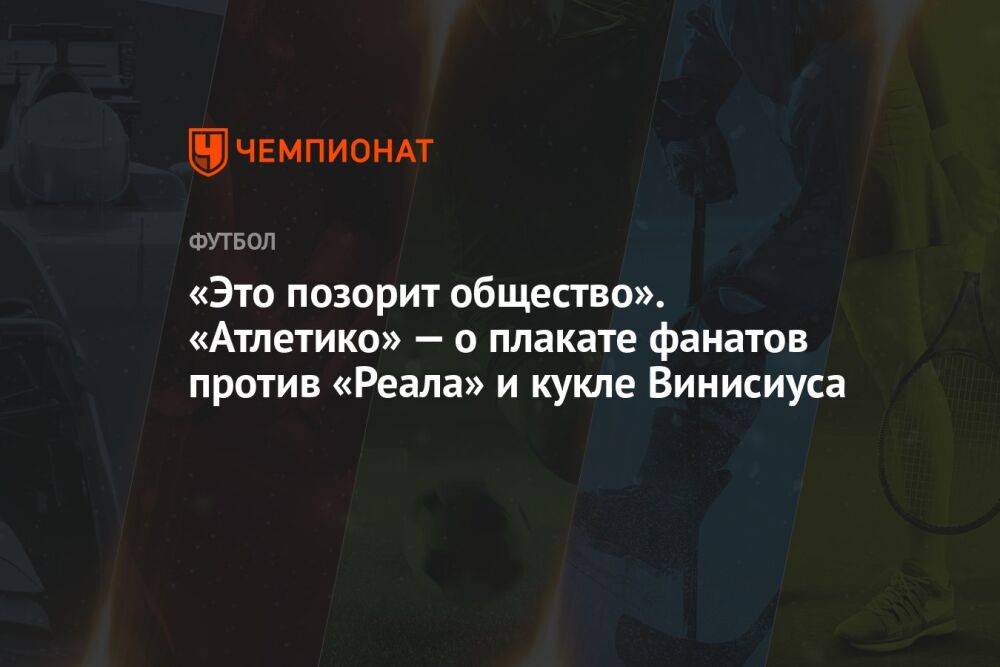 ЧЕМПИОНАТ

ФУТБОЛ

«Это позорит общество». «Атлетико» — о плакате фанатов против «Реала» и кукле Винисиуса